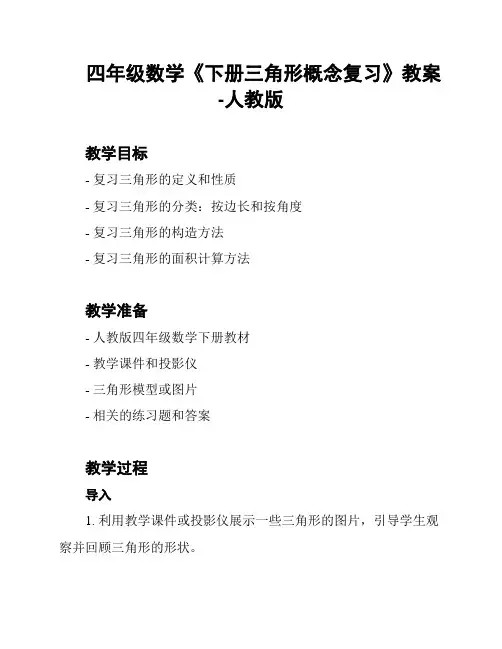 四年级数学《下册三角形概念复习》教案-人教版

教学目标

- 复习三角形的定义和性质
- 复习三角形的分类：按边长和按角度
- 复习三角形的构造方法
- 复习三角形的面积计算方法

教学准备

- 人教版四年级数学下册教材
- 教学课件和投影仪
- 三角形模型或图片
- 相关的练习题和答案

教学过程

导入

1. 利用教学课件或投影仪展示一些三角形的图片，引导学生观察并回顾三角形的形状。